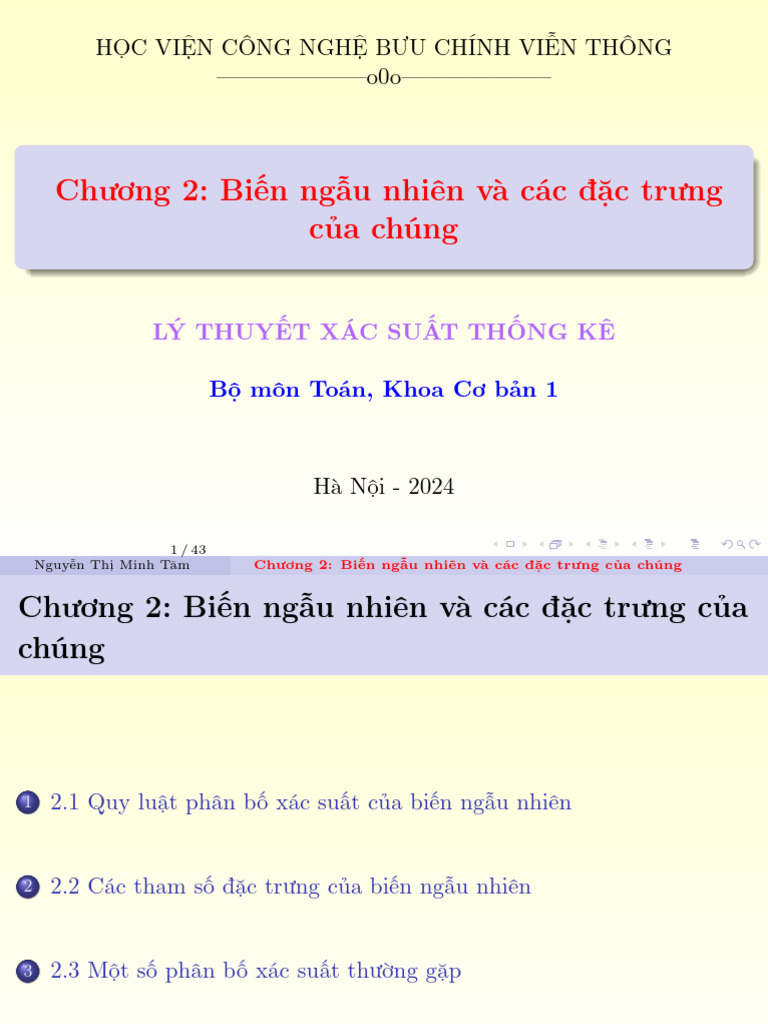 HỌC VIỆN CÔNG NGHỆ BƯU CHÍNH VIỄN THÔNG
o0o

Chương 2: Biến ngẫu nhiên và các đặc trưng của chúng

LÝ THUYẾT XÁC SUẤT THỐNG KÊ

Bộ môn Toán, Khoa Cơ bản 1

Hà Nội - 2024

1 / 43

Nguyễn Thị Minh Tâm Chương 2: Biến ngẫu nhiên và các đặc trưng của chúng

Chương 2: Biến ngẫu nhiên và các đặc trưng của chúng

1 2.1 Quy luật phân bố xác suất của biến ngẫu nhiên

2 2.2 Các tham số đặc trưng của biến ngẫu nhiên

3 2.3 Một số phân bố xác suất thường gặp